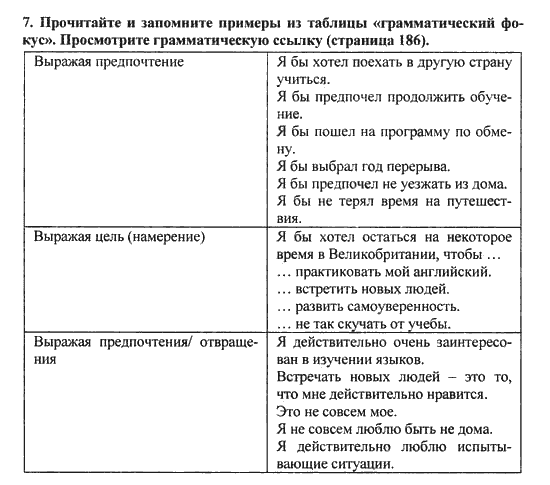 7. Прочитайте и запомните примеры из таблицы «грамматический фокус». Просмотрите грамматическую ссылку (страница 186).

| | |
|---|---|
| Выражая предпочтение | Я бы хотел поехать в другую страну учиться. Я бы предпочел продолжить обучение. Я бы пошел на программу по обмену. Я бы выбрал год перерыва. Я бы предпочел не уезжать из дома. Я бы не терял время на путешествия. |
| Выражая цель (намерение) | Я бы хотел остаться на некоторое время в Великобритании, чтобы … … практиковать мой английский. … встретить новых людей. … развить самоуверенность. … не так скучать от учебы. |
| Выражая предпочтения/ отвращения | Я действительно очень заинтересован в изучении языков. Встречать новых людей – это то, что мне действительно нравится. Это не совсем мое. Я не совсем люблю быть не дома. Я действительно люблю испытывающие ситуации. |